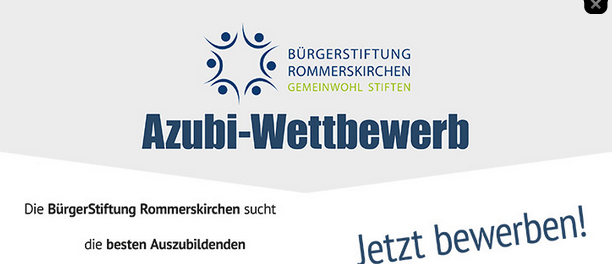 BÜRGERSTIFTUNG
ROMMERSKIRCHEN
GEMEINWOHL STIFTEN

Azubi-Wettbewerb

Die BürgerStiftung Rommerskirchen sucht

die besten Auszubildenden

Jetzt bewerben!